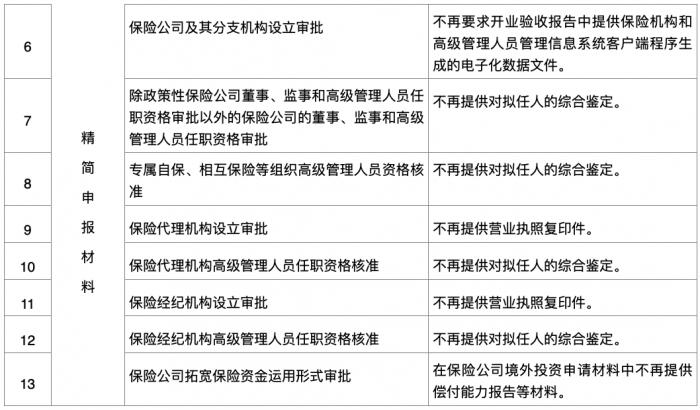 | 6 | 精简申报材料 | 保险公司及其分支机构设立审批 | 不再要求开业验收报告中提供保险机构和高级管理人员管理信息系统客户端程序生成的电子化数据文件。 |
|---|---|---|---|
| 7 | | 除政策性保险公司董事、监事和高级管理人员任职资格审批以外的保险公司的董事、监事和高级管理人员任职资格审批 | 不再提供对拟任人的综合鉴定。 |
| 8 | | 专属自保、相互保险等组织高级管理人员资格核准 | 不再提供对拟任人的综合鉴定。 |
| 9 | | 保险代理机构设立审批 | 不再提供营业执照复印件。 |
| 10 | | 保险代理机构高级管理人员任职资格核准 | 不再提供对拟任人的综合鉴定。 |
| 11 | | 保险经纪机构设立审批 | 不再提供营业执照复印件。 |
| 12 | | 保险经纪机构高级管理人员任职资格核准 | 不再提供对拟任人的综合鉴定。 |
| 13 | | 保险公司拓宽保险资金运用形式审批 | 在保险公司境外投资申请材料中不再提供偿付能力报告等材料。 |